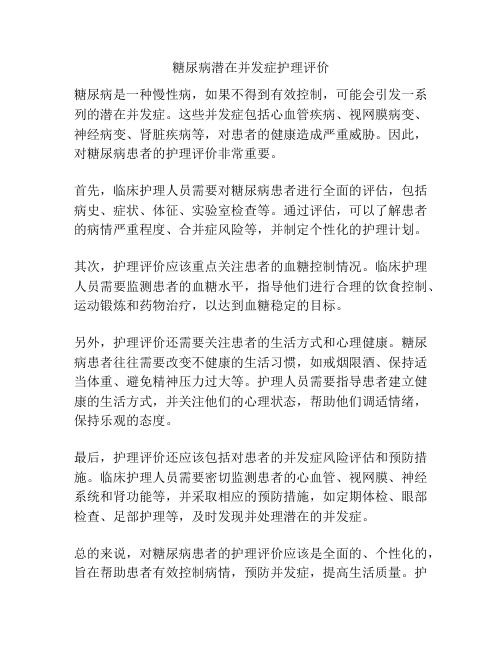 糖尿病潜在并发症护理评价

糖尿病是一种慢性病，如果不得到有效控制，可能会引发一系列的潜在并发症。这些并发症包括心血管疾病、视网膜病变、神经病变、肾脏疾病等，对患者的健康造成严重威胁。因此，对糖尿病患者的护理评价非常重要。

首先，临床护理人员需要对糖尿病患者进行全面的评估，包括病史、症状、体征、实验室检查等。通过评估，可以了解患者的病情严重程度、合并症风险等，并制定个性化的护理计划。

其次，护理评价应该重点关注患者的血糖控制情况。临床护理人员需要监测患者的血糖水平，指导他们进行合理的饮食控制、运动锻炼和药物治疗，以达到血糖稳定的目标。

另外，护理评价还需要关注患者的生活方式和心理健康。糖尿病患者往往需要改变不健康的生活习惯，如戒烟限酒、保持适当体重、避免精神压力过大等。护理人员需要指导患者建立健康的生活方式，并关注他们的心理状态，帮助他们调适情绪，保持乐观的态度。

最后，护理评价还应该包括对患者的并发症风险评估和预防措施。临床护理人员需要密切监测患者的心血管、视网膜、神经系统和肾功能等，并采取相应的预防措施，如定期体检、眼部检查、足部护理等，及时发现并处理潜在的并发症。

总的来说，对糖尿病患者的护理评价应该是全面的、个性化的，旨在帮助患者有效控制病情，预防并发症，提高生活质量。护